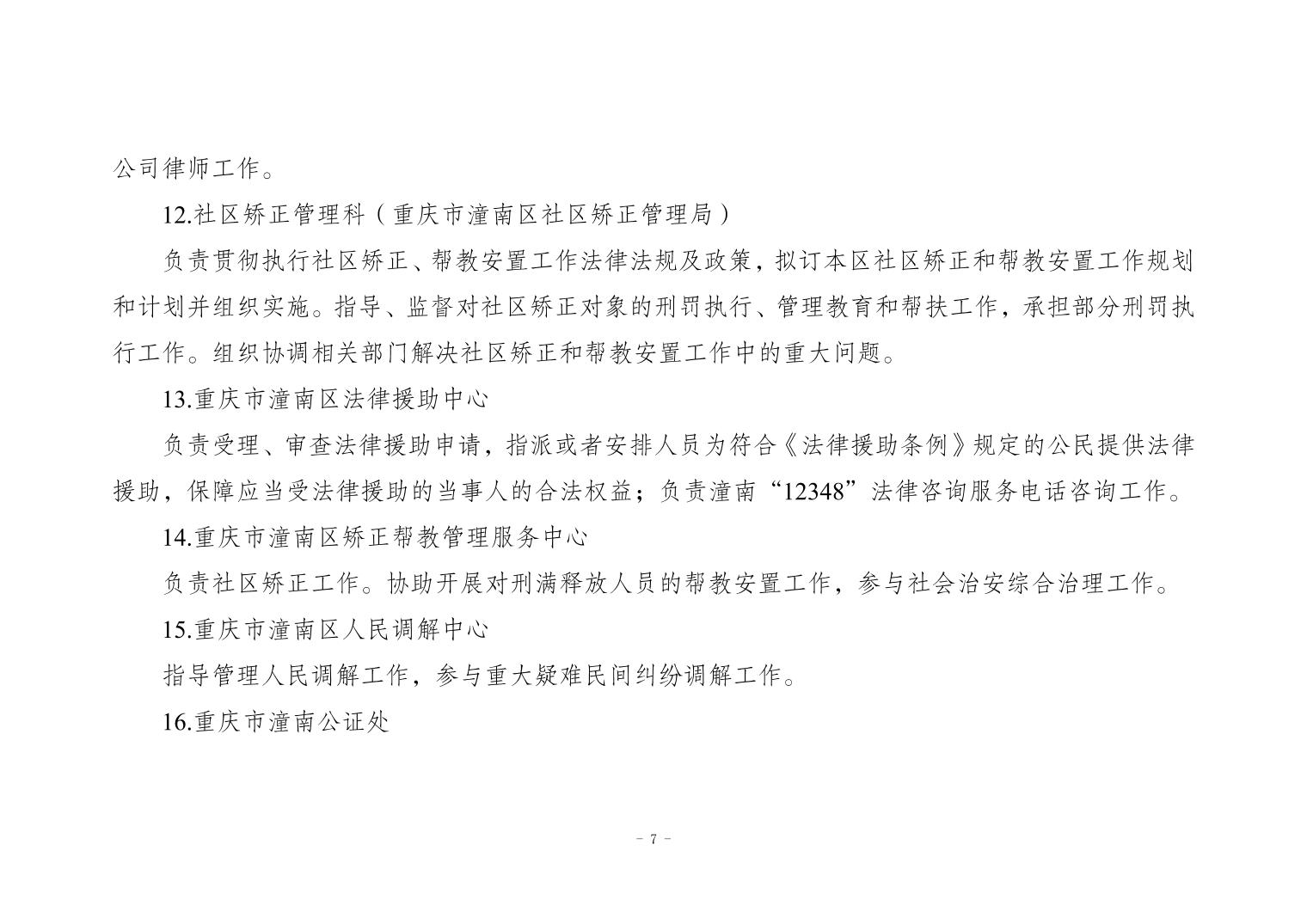 公司律师工作。

12.社区矫正管理科（重庆市潼南区社区矫正管理局）

负责贯彻执行社区矫正、帮教安置工作法律法规及政策，拟订本区社区矫正和帮教安置工作规划和计划并组织实施。指导、监督对社区矫正对象的刑罚执行、管理教育和帮扶工作，承担部分刑罚执行工作。组织协调相关部门解决社区矫正和帮教安置工作中的重大问题。

13.重庆市潼南区法律援助中心

负责受理、审查法律援助申请，指派或者安排人员为符合《法律援助条例》规定的公民提供法律援助，保障应当受法律援助的当事人的合法权益；负责潼南“12348”法律咨询服务电话咨询工作。

14.重庆市潼南区矫正帮教管理服务中心

负责社区矫正工作。协助开展对刑满释放人员的帮教安置工作，参与社会治安综合治理工作。

15.重庆市潼南区人民调解中心

指导管理人民调解工作，参与重大疑难民间纠纷调解工作。

16.重庆市潼南公证处

- 7 -